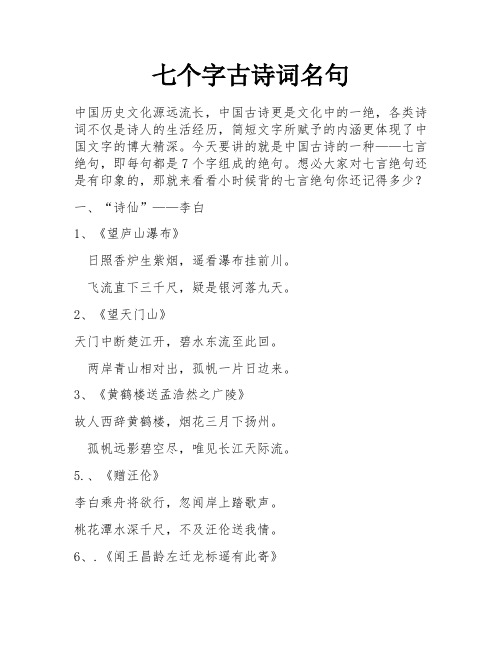 七个字古诗词名句

中国历史文化源远流长，中国古诗更是文化中的一绝，各类诗词不仅是诗人的生活经历，简短文字所赋予的内涵更体现了中国文字的博大精深。今天要讲的就是中国古诗的一种——七言绝句，即每句都是7个字组成的绝句。想必大家对七言绝句还是有印象的，那就来看看小时候背的七言绝句你还记得多少？

一、“诗仙”——李白

1、《望庐山瀑布》

日照香炉生紫烟，遥看瀑布挂前川。

飞流直下三千尺，疑是银河落九天。

2、《望天门山》

天门中断楚江开，碧水东流至此回。

两岸青山相对出，孤帆一片日边来。

3、《黄鹤楼送孟浩然之广陵》

故人西辞黄鹤楼，烟花三月下扬州。

孤帆远影碧空尽，唯见长江天际流。

5.、《赠汪伦》

李白乘舟将欲行，忽闻岸上踏歌声。

桃花潭水深千尺，不及汪伦送我情。

6、.《闻王昌龄左迁龙标遥有此寄》